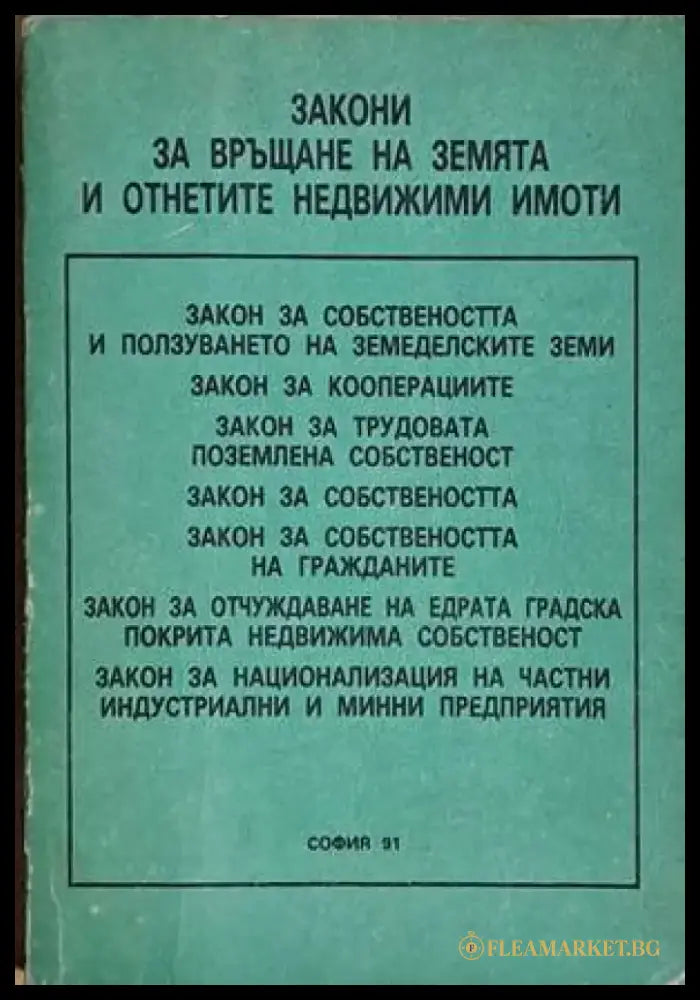 ЗАКОНИ
ЗА ВРЪЩАНЕ НА ЗЕМЯТА
И ОТНЕТИТЕ НЕДВИЖИМИ ИМОТИ

ЗАКОН ЗА СОБСТВЕНОСТТА
И ПОЛЗУВАНЕТО НА ЗЕМЕДЕЛСКИТЕ ЗЕМИ

ЗАКОН ЗА КООПЕРАЦИИТЕ

ЗАКОН ЗА ТРУДОВАТА
ПОЗЕМЛЕНА СОБСТВЕНОСТ

ЗАКОН ЗА СОБСТВЕНОСТТА

ЗАКОН ЗА СОБСТВЕНОСТТА
НА ГРАЖДАНИТЕ

ЗАКОН ЗА ОТЧУЖДАВАНЕ НА ЕДРАТА ГРАДСКА
ПОКРИТА НЕДВИЖИМА СОБСТВЕНОСТ

ЗАКОН ЗА НАЦИОНАЛИЗАЦИЯ НА ЧАСТНИ
ИНДУСТРИАЛНИ И МИННИ ПРЕДПРИЯТИЯ

СОФИЯ 91

FLEAMARKET.BG